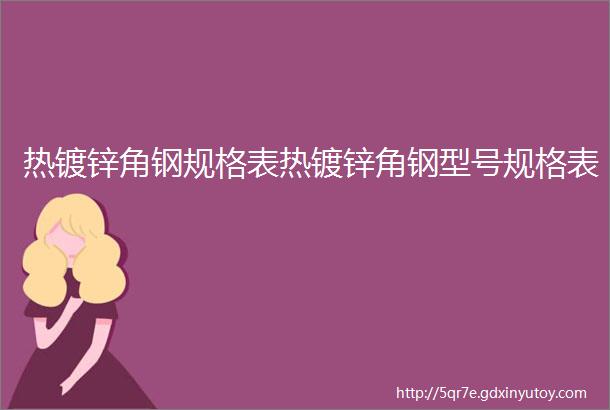 热镀锌角钢规格表热镀锌角钢型号规格表

http://5qr7e.gdxinyutoy.com